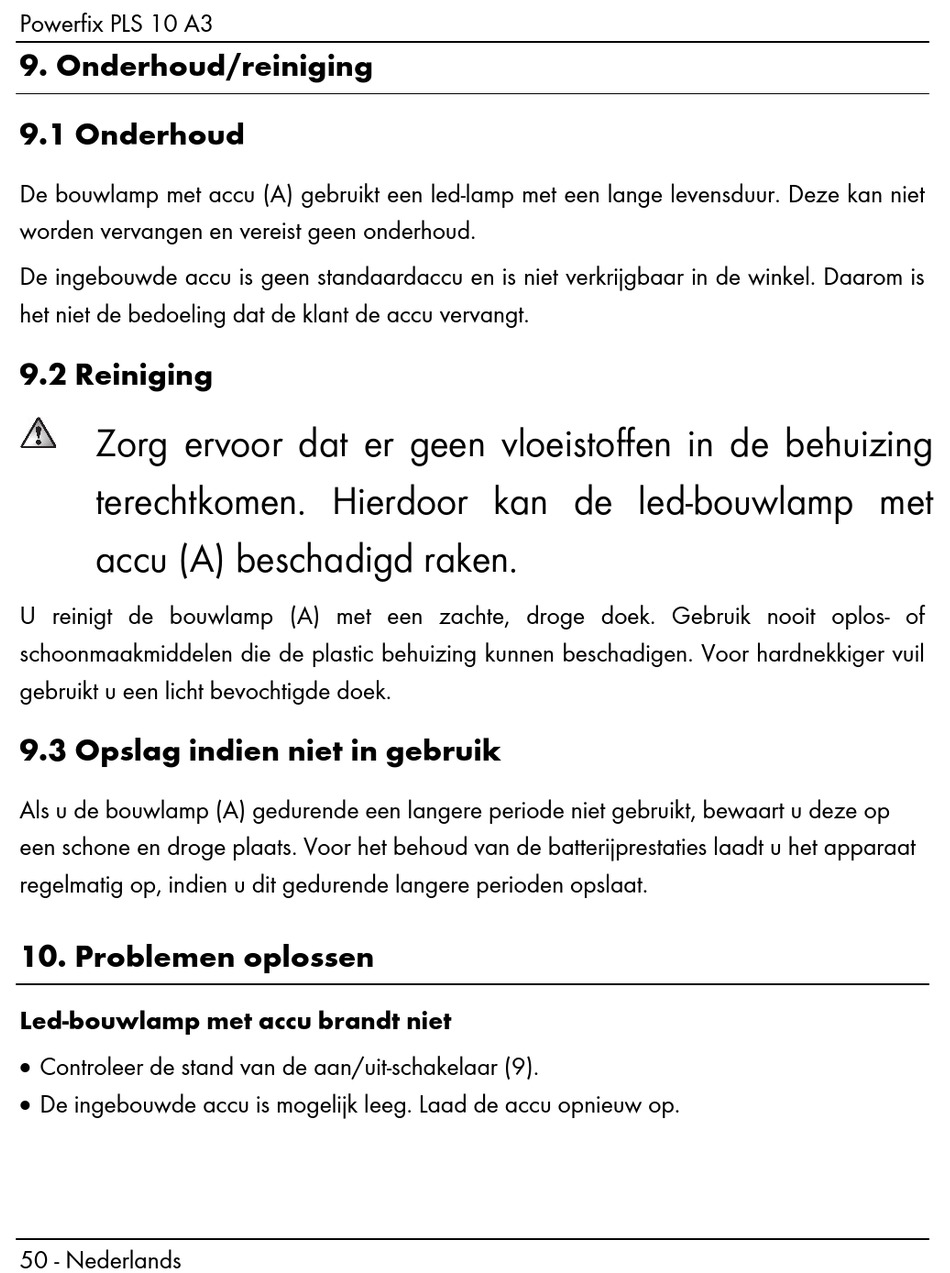 Powerfix PLS 10 A3

9. Onderhoud/reiniging

9.1 Onderhoud

De bouwlamp met accu (A) gebruikt een led-lamp met een lange levensduur. Deze kan niet worden vervangen en vereist geen onderhoud.

De ingebouwde accu is geen standaardaccu en is niet verkrijgbaar in de winkel. Daarom is het niet de bedoeling dat de klant de accu vervangt.

9.2 Reiniging

Zorg ervoor dat er geen vloeistoffen in de behuizing terechtkomen. Hierdoor kan de led-bouwlamp met accu (A) beschadigd raken.

U reinigt de bouwlamp (A) met een zachte, droge doek. Gebruik nooit oplos- of schoonmaakmiddelen die de plastic behuizing kunnen beschadigen. Voor hardnekkiger vuil gebruikt u een licht bevochtigde doek.

9.3 Opslag indien niet in gebruik

Als u de bouwlamp (A) gedurende een langere periode niet gebruikt, bewaart u deze op een schone en droge plaats. Voor het behoud van de batterijprestaties laadt u het apparaat regelmatig op, indien u dit gedurende langere perioden opslaat.

10. Problemen oplossen

Led-bouwlamp met accu brandt niet

• Controleer de stand van de aan/uit-schakelaar (9).
• De ingebouwde accu is mogelijk leeg. Laad de accu opnieuw op.

50 - Nederlands